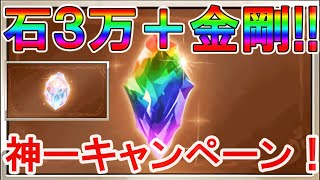 石3万＋金剛!!

神ーキャンペーン！